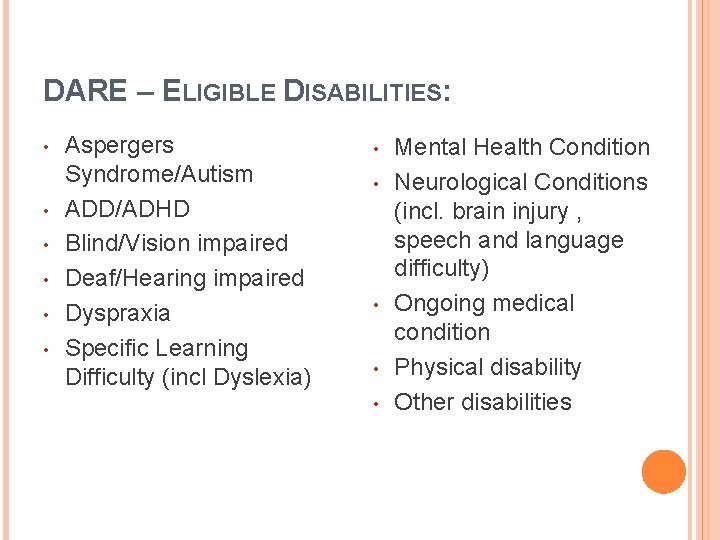 DARE – ELIGIBLE DISABILITIES:

• Aspergers Syndrome/Autism
• ADD/ADHD
• Blind/Vision impaired
• Deaf/Hearing impaired
• Dyspraxia
• Specific Learning Difficulty (incl Dyslexia)

• Mental Health Condition
• Neurological Conditions (incl. brain injury , speech and language difficulty)
• Ongoing medical condition
• Physical disability
• Other disabilities